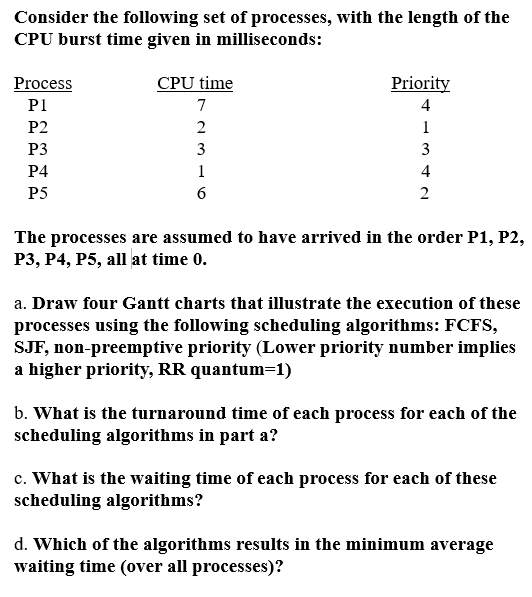 Consider the following set of processes, with the length of the CPU burst time given in milliseconds:

| Process | CPU time | Priority |
|---|---|---|
| P1 | 7 | 4 |
| P2 | 2 | 1 |
| P3 | 3 | 3 |
| P4 | 1 | 4 |
| P5 | 6 | 2 |

The processes are assumed to have arrived in the order P1, P2, P3, P4, P5, all at time 0.

a. Draw four Gantt charts that illustrate the execution of these processes using the following scheduling algorithms: FCFS, SJF, non-preemptive priority (Lower priority number implies a higher priority, RR quantum=1)

b. What is the turnaround time of each process for each of the scheduling algorithms in part a?

c. What is the waiting time of each process for each of these scheduling algorithms?

d. Which of the algorithms results in the minimum average waiting time (over all processes)?